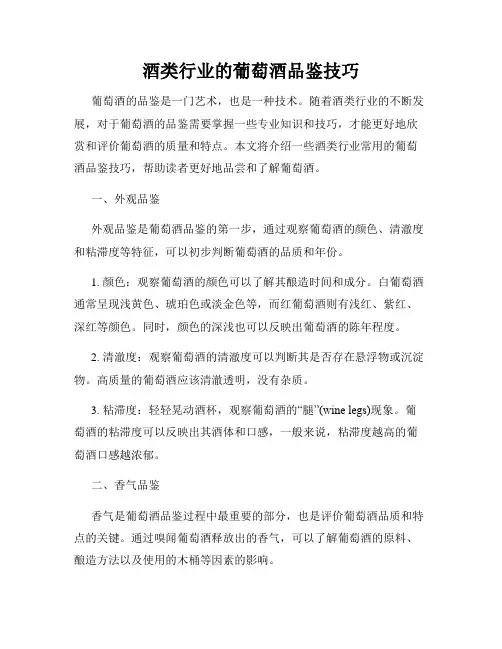 酒类行业的葡萄酒品鉴技巧

葡萄酒的品鉴是一门艺术，也是一种技术。随着酒类行业的不断发展，对于葡萄酒的品鉴需要掌握一些专业知识和技巧，才能更好地欣赏和评价葡萄酒的质量和特点。本文将介绍一些酒类行业常用的葡萄酒品鉴技巧，帮助读者更好地品尝和了解葡萄酒。

一、外观品鉴

外观品鉴是葡萄酒品鉴的第一步，通过观察葡萄酒的颜色、清澈度和粘滞度等特征，可以初步判断葡萄酒的品质和年份。

1. 颜色：观察葡萄酒的颜色可以了解其酿造时间和成分。白葡萄酒通常呈现浅黄色、琥珀色或淡金色等，而红葡萄酒则有浅红、紫红、深红等颜色。同时，颜色的深浅也可以反映出葡萄酒的陈年程度。

2. 清澈度：观察葡萄酒的清澈度可以判断其是否存在悬浮物或沉淀物。高质量的葡萄酒应该清澈透明，没有杂质。

3. 粘滞度：轻轻晃动酒杯，观察葡萄酒的“腿”(wine legs)现象。葡萄酒的粘滞度可以反映出其酒体和口感，一般来说，粘滞度越高的葡萄酒口感越浓郁。

二、香气品鉴

香气是葡萄酒品鉴过程中最重要的部分，也是评价葡萄酒品质和特点的关键。通过嗅闻葡萄酒释放出的香气，可以了解葡萄酒的原料、酿造方法以及使用的木桶等因素的影响。